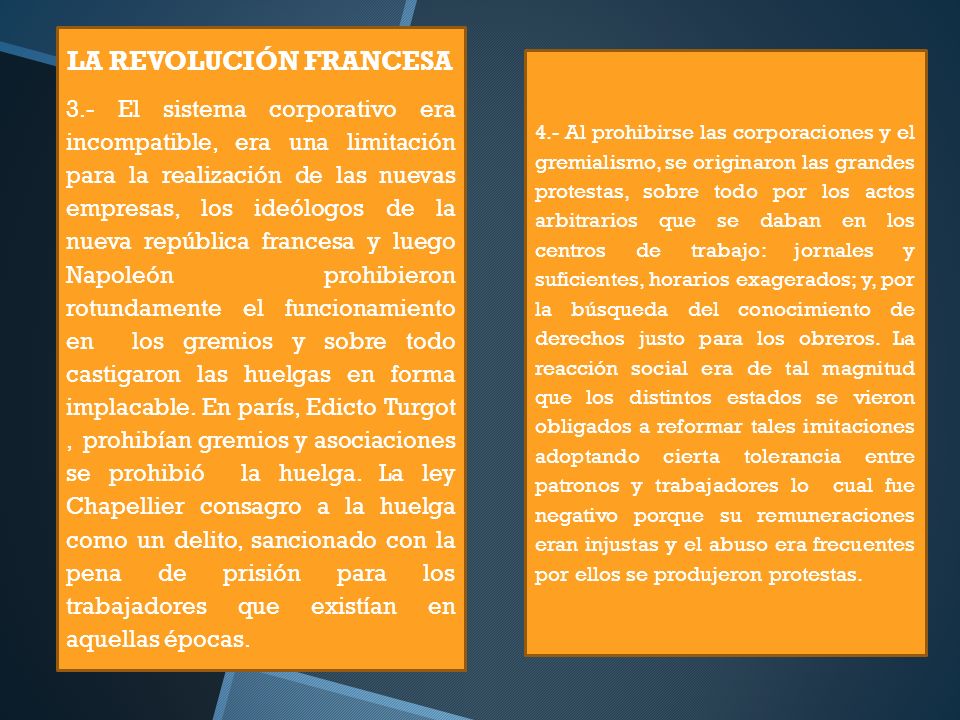 LA REVOLUCIÓN FRANCESA

3.- El sistema corporativo era incompatible, era una limitación para la realización de las nuevas empresas, los ideólogos de la nueva república francesa y luego Napoleón prohibieron rotundamente el funcionamiento en los gremios y sobre todo castigaron las huelgas en forma implacable. En parís, Edicto Turgot , prohibían gremios y asociaciones se prohibió la huelga. La ley Chapellier consagro a la huelga como un delito, sancionado con la pena de prisión para los trabajadores que existían en aquellas épocas.

4.- Al prohibirse las corporaciones y el gremialismo, se originaron las grandes protestas, sobre todo por los actos arbitrarios que se daban en los centros de trabajo: jornales y suficientes, horarios exagerados; y, por la búsqueda del conocimiento de derechos justo para los obreros. La reacción social era de tal magnitud que los distintos estados se vieron obligados a reformar tales imitaciones adoptando cierta tolerancia entre patronos y trabajadores lo cual fue negativo porque su remuneraciones eran injustas y el abuso era frecuentes por ellos se produjeron protestas.